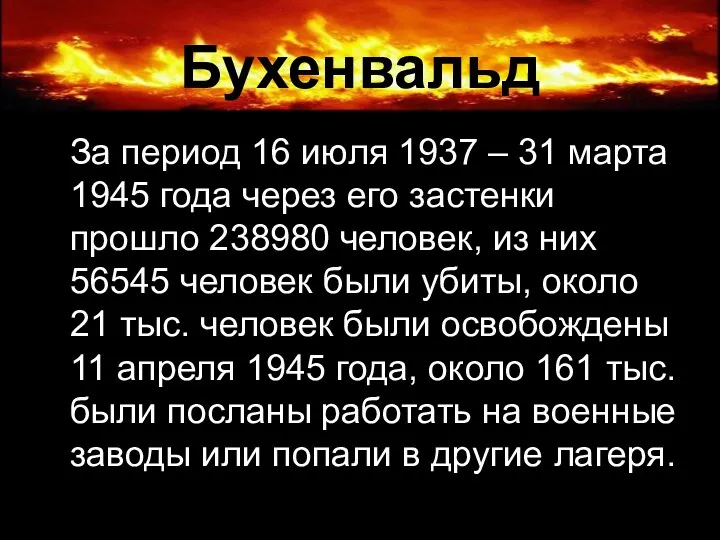 Бухенвальд

За период 16 июля 1937 – 31 марта 1945 года через его застенки прошло 238980 человек, из них 56545 человек были убиты, около 21 тыс. человек были освобождены 11 апреля 1945 года, около 161 тыс. были посланы работать на военные заводы или попали в другие лагеря.